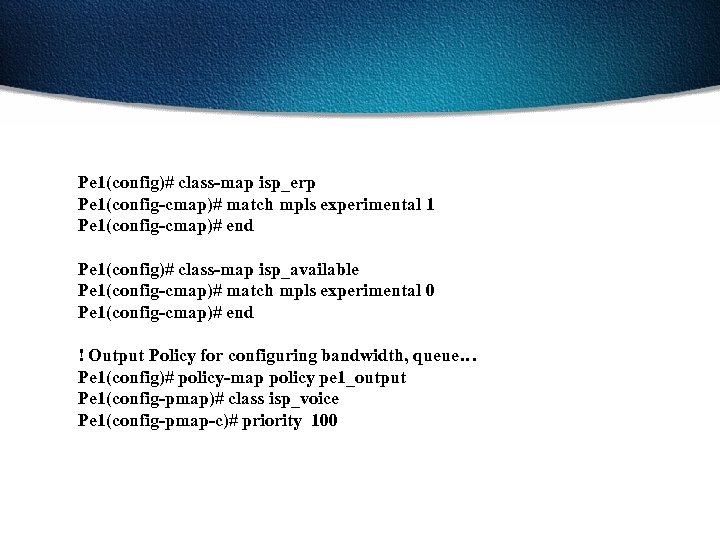 Pe1(config)# class-map isp_erp
Pe1(config-cmap)# match mpls experimental 1
Pe1(config-cmap)# end

Pe1(config)# class-map isp_available
Pe1(config-cmap)# match mpls experimental 0
Pe1(config-cmap)# end

! Output Policy for configuring bandwidth, queue…
Pe1(config)# policy-map policy pe1_output
Pe1(config-pmap)# class isp_voice
Pe1(config-pmap-c)# priority 100